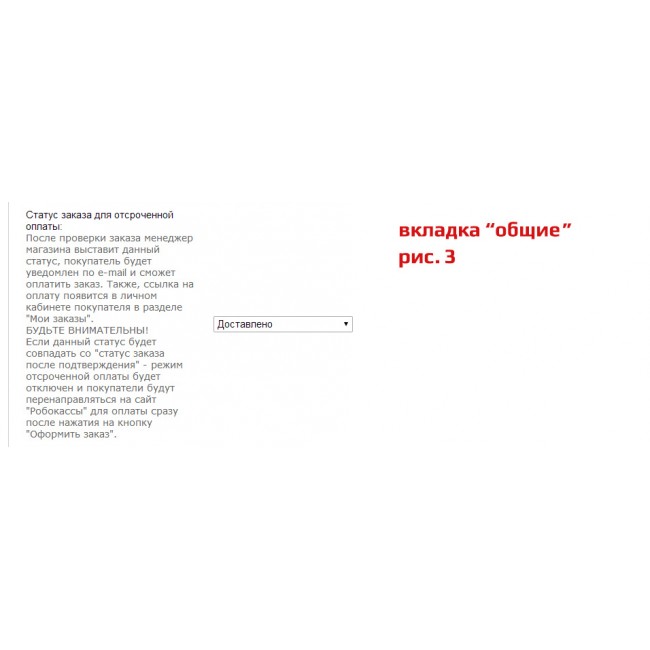 Статус заказа для отсроченной оплаты:
После проверки заказа менеджер магазина выставит данный статус, покупатель будет уведомлен по e-mail и сможет оплатить заказ. Также, ссылка на оплату появится в личном кабинете покупателя в разделе "Мои заказы".
БУДЬТЕ ВНИМАТЕЛЬНЫ!
Если данный статус будет совпадать со "статус заказа после подтверждения" - режим отсроченной оплаты будет отключен и покупатели будут перенаправляться на сайт "Робокассы" для оплаты сразу после нажатия на кнопку "Оформить заказ".

Доставлено

вкладка “общие”
рис. 3